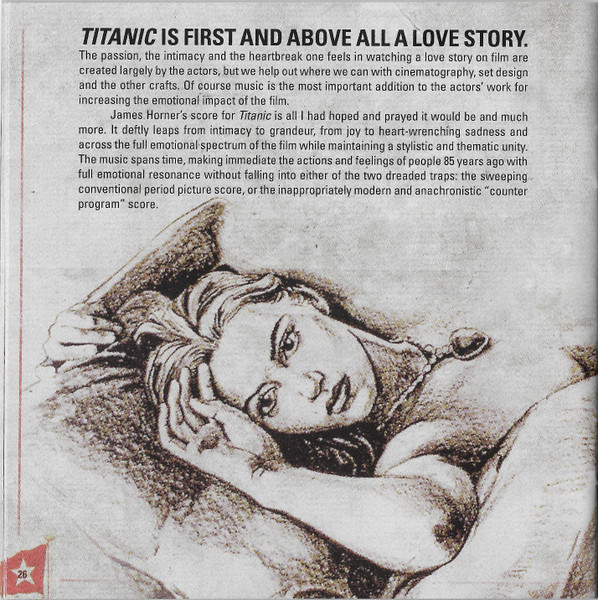 TITANIC IS FIRST AND ABOVE ALL A LOVE STORY.

The passion, the intimacy and the heartbreak one feels in watching a love story on film are created largely by the actors, but we help out where we can with cinematography, set design and the other crafts. Of course music is the most important addition to the actors' work for increasing the emotional impact of the film.

James Horner's score for Titanic is all I had hoped and prayed it would be and much more. It deftly leaps from intimacy to grandeur, from joy to heart-wrenching sadness and across the full emotional spectrum of the film while maintaining a stylistic and thematic unity. The music spans time, making immediate the actions and feelings of people 85 years ago with full emotional resonance without falling into either of the two dreaded traps: the sweeping conventional period picture score, or the inappropriately modern and anachronistic "counter program" score.

26